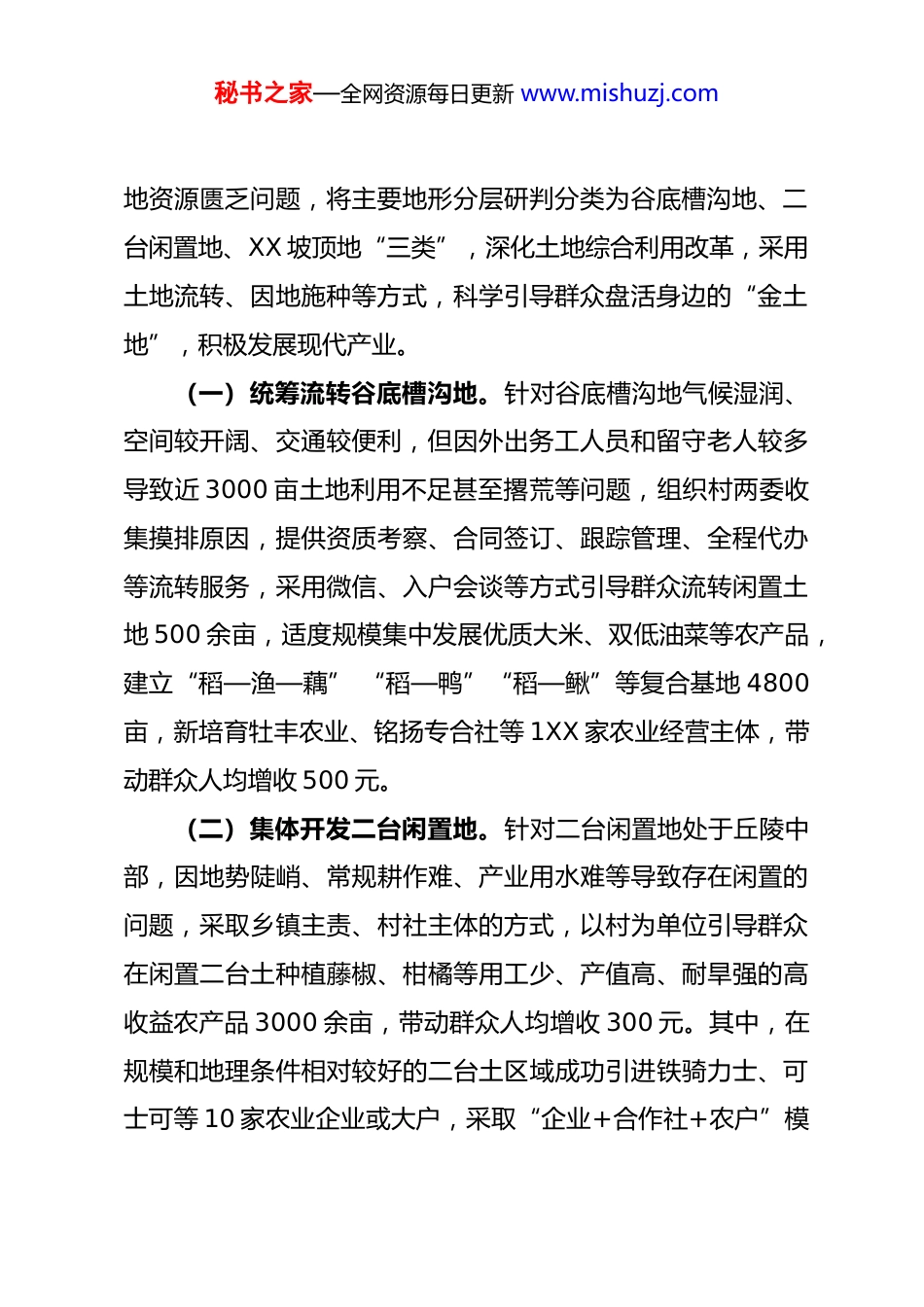 秘书之家—全网资源每日更新 www.mishuzj.com

地资源匮乏问题，将主要地形分层研判分类为谷底槽沟地、二台闲置地、XX 坡顶地“三类”，深化土地综合利用改革，采用土地流转、因地施种等方式，科学引导群众盘活身边的“金土地”，积极发展现代产业。

（一）统筹流转谷底槽沟地。针对谷底槽沟地气候湿润、空间较开阔、交通较便利，但因外出务工人员和留守老人较多导致近 3000 亩土地利用不足甚至撂荒等问题，组织村两委收集摸排原因，提供资质考察、合同签订、跟踪管理、全程代办等流转服务，采用微信、入户会谈等方式引导群众流转闲置土地 500 余亩，适度规模集中发展优质大米、双低油菜等农产品，建立“稻—渔—藕”“稻—鸭”“稻—鳅”等复合基地 4800 亩，新培育牡丰农业、铭扬专合社等 1XX 家农业经营主体，带动群众人均增收 500 元。

（二）集体开发二台闲置地。针对二台闲置地处于丘陵中部，因地势陡峭、常规耕作难、产业用水难等导致存在闲置的问题，采取乡镇主责、村社主体的方式，以村为单位引导群众在闲置二台土种植藤椒、柑橘等用工少、产值高、耐旱强的高收益农产品 3000 余亩，带动群众人均增收 300 元。其中，在规模和地理条件相对较好的二台土区域成功引进铁骑力士、可士可等 10 家农业企业或大户，采取“企业+合作社+农户”模